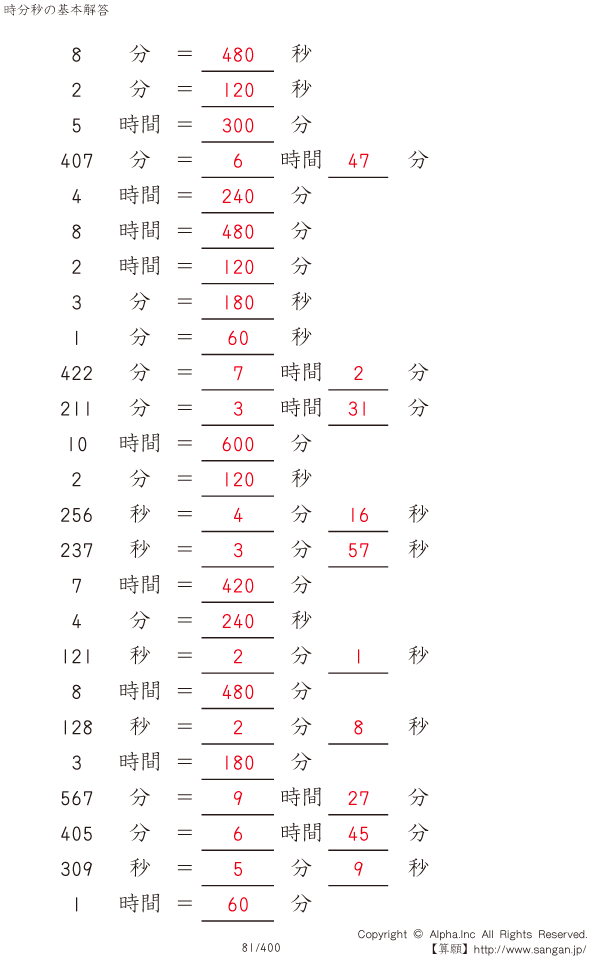 時分秒の基本解答

8 分 = 480 秒

2 分 = 120 秒

5 時間 = 300 分

407 分 = 6 時間 47 分

4 時間 = 240 分

8 時間 = 480 分

2 時間 = 120 分

3 分 = 180 秒

1 分 = 60 秒

422 分 = 7 時間 2 分

211 分 = 3 時間 31 分

10 時間 = 600 分

2 分 = 120 秒

256 秒 = 4 分 16 秒

237 秒 = 3 分 57 秒

7 時間 = 420 分

4 分 = 240 秒

121 秒 = 2 分 1 秒

8 時間 = 480 分

128 秒 = 2 分 8 秒

3 時間 = 180 分

567 分 = 9 時間 27 分

405 分 = 6 時間 45 分

309 秒 = 5 分 9 秒

1 時間 = 60 分

81/400

Copyright © Alpha.Inc All Rights Reserved.
【算願】http://www.sangan.jp/